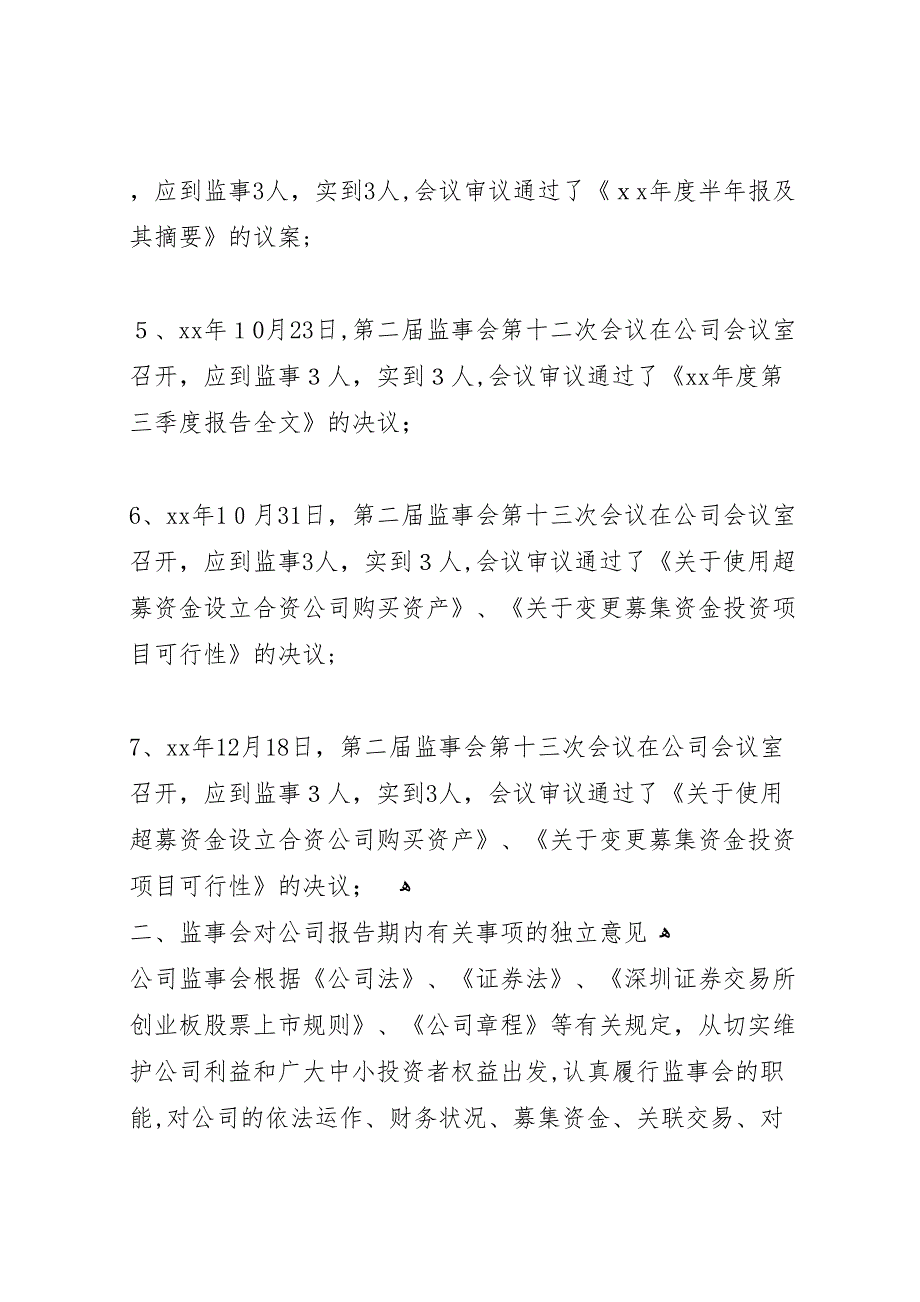 ，应到监事3人，实到3人,会议审议通过了《ｘｘ年度半年报及其摘要》的议案；

５、xx年１0月23日,第二届监事会第十二次会议在公司会议室召开，应到监事３人，实到３人,会议审议通过了《xx年度第三季度报告全文》的决议；

6、xx年1０月31日，第二届监事会第十三次会议在公司会议室召开，应到监事3人，实到３人,会议审议通过了《关于使用超募资金设立合资公司购买资产》、《关于变更募集资金投资项目可行性》的决议；

7、xx年12月18日，第二届监事会第十三次会议在公司会议室召开，应到监事３人，实到3人，会议审议通过了《关于使用超募资金设立合资公司购买资产》、《关于变更募集资金投资项目可行性》的决议；

二、监事会对公司报告期内有关事项的独立意见

公司监事会根据《公司法》、《证券法》、《深圳证券交易所创业板股票上市规则》、《公司章程》等有关规定，从切实维护公司利益和广大中小投资者权益出发,认真履行监事会的职能,对公司的依法运作、财务状况、募集资金、关联交易、对